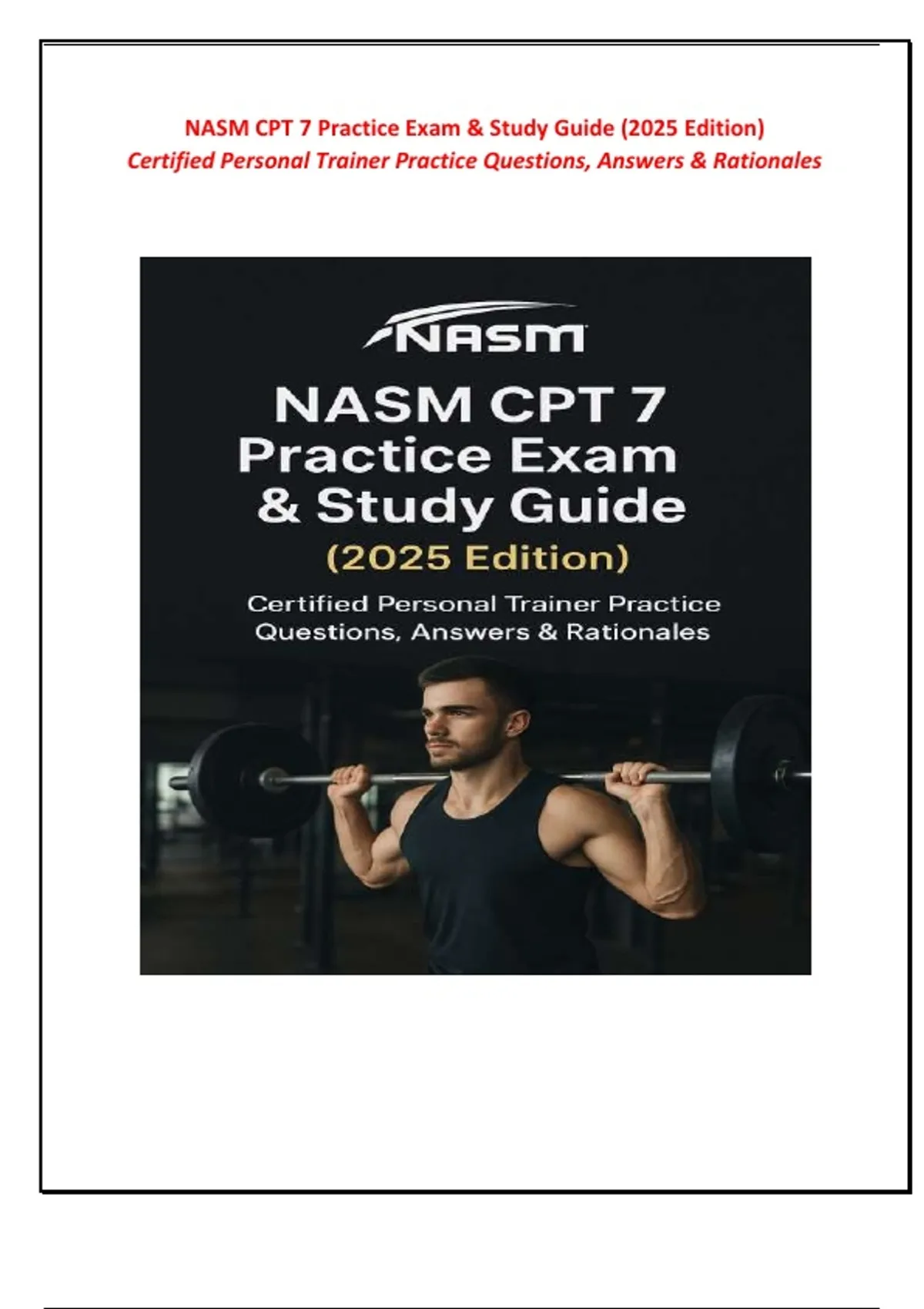 NASM CPT 7 Practice Exam & Study Guide (2025 Edition)
Certified Personal Trainer Practice Questions, Answers & Rationales

NASM

NASM CPT 7 Practice Exam & Study Guide

(2025 Edition)

Certified Personal Trainer Practice Questions, Answers & Rationales